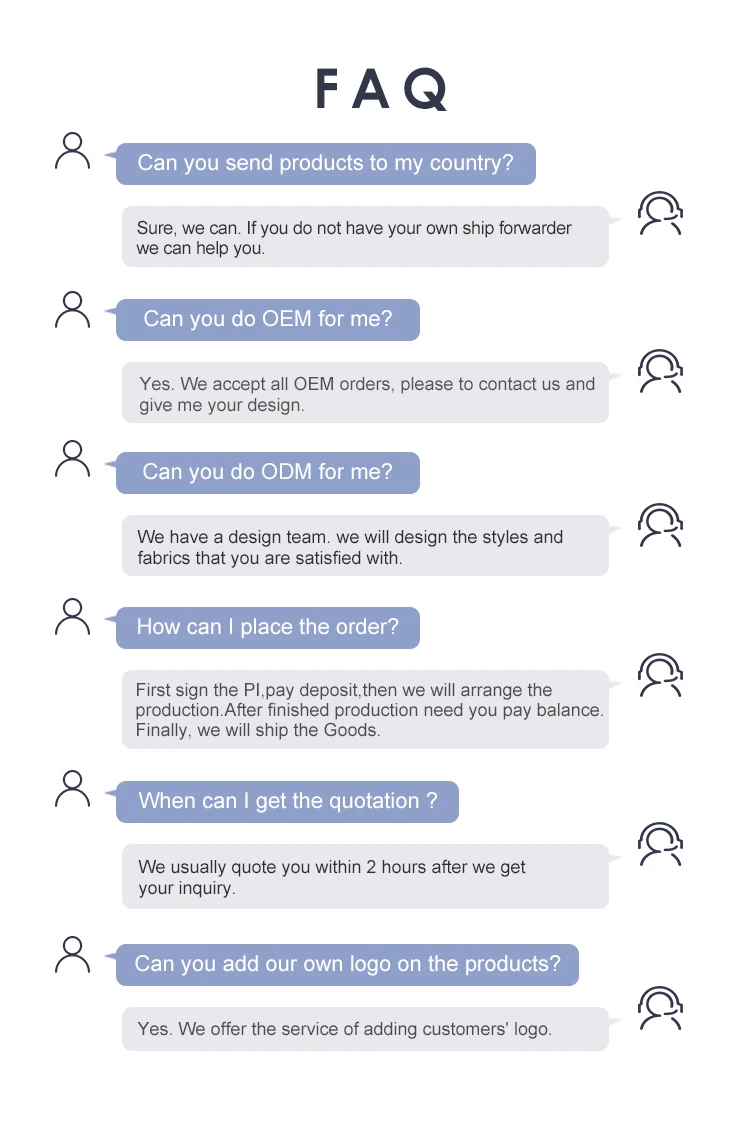 FAQ

Can you send products to my country?

Sure, we can. If you do not have your own ship forwarder we can help you.

Can you do OEM for me?

Yes. We accept all OEM orders, please to contact us and give me your design.

Can you do ODM for me?

We have a design team. we will design the styles and fabrics that you are satisfied with.

How can I place the order?

First sign the PI,pay deposit,then we will arrange the production.After finished production need you pay balance. Finally, we will ship the Goods.

When can I get the quotation ?

We usually quote you within 2 hours after we get your inquiry.

Can you add our own logo on the products?

Yes. We offer the service of adding customers' logo.